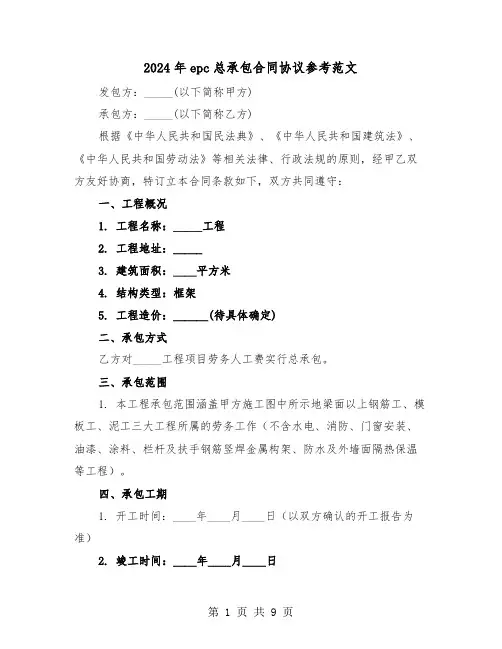 2024年epc总承包合同协议参考范文

发包方：_____(以下简称甲方)

承包方：_____(以下简称乙方)

根据《中华人民共和国民法典》、《中华人民共和国建筑法》、《中华人民共和国劳动法》等相关法律、行政法规的原则，经甲乙双方友好协商，特订立本合同条款如下，双方共同遵守：

一、工程概况

1. 工程名称：_____工程

2. 工程地址：_____

3. 建筑面积：____平方米

4. 结构类型：框架

5. 工程造价：______(待具体确定)

二、承包方式

乙方对_____工程项目劳务人工费实行总承包。

三、承包范围

1. 本工程承包范围涵盖甲方施工图中所示地梁面以上钢筋工、模板工、泥工三大工程所属的劳务工作（不含水电、消防、门窗安装、油漆、涂料、栏杆及扶手钢筋竖焊金属构架、防水及外墙面隔热保温等工程）。

四、承包工期

1. 开工时间：____年____月____日（以双方确认的开工报告为准）

2. 竣工时间：____年____月____日

第 1 页 共 9 页